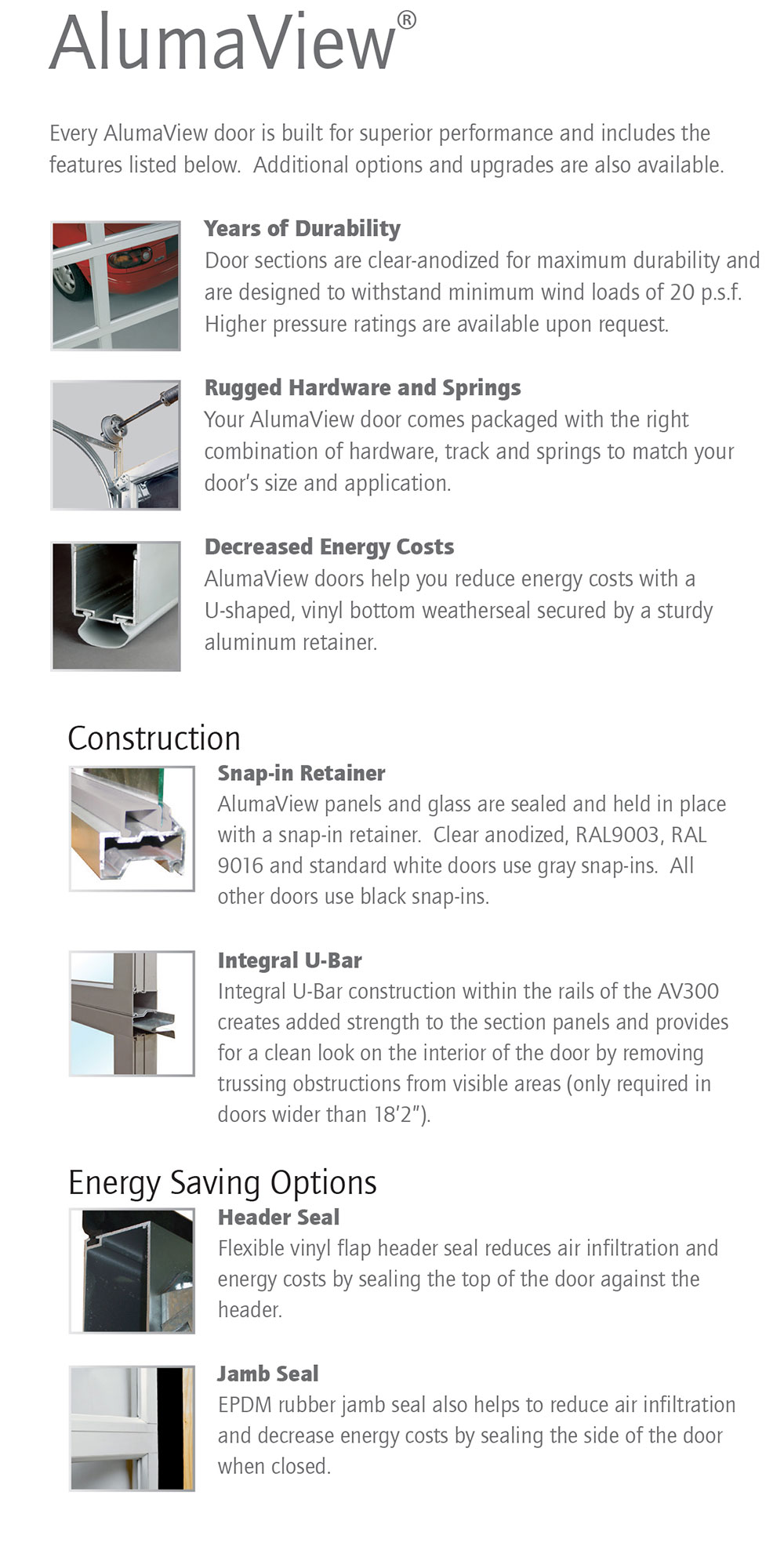 AlumaView®

Every AlumaView door is built for superior performance and includes the features listed below. Additional options and upgrades are also available.

Years of Durability
Door sections are clear-anodized for maximum durability and are designed to withstand minimum wind loads of 20 p.s.f. Higher pressure ratings are available upon request.

Rugged Hardware and Springs
Your AlumaView door comes packaged with the right combination of hardware, track and springs to match your door's size and application.

Decreased Energy Costs
AlumaView doors help you reduce energy costs with a U-shaped, vinyl bottom weatherseal secured by a sturdy aluminum retainer.

Construction

Snap-in Retainer
AlumaView panels and glass are sealed and held in place with a snap-in retainer. Clear anodized, RAL9003, RAL 9016 and standard white doors use gray snap-ins. All other doors use black snap-ins.

Integral U-Bar
Integral U-Bar construction within the rails of the AV300 creates added strength to the section panels and provides for a clean look on the interior of the door by removing trussing obstructions from visible areas (only required in doors wider than 18'2").

Energy Saving Options

Header Seal
Flexible vinyl flap header seal reduces air infiltration and energy costs by sealing the top of the door against the header.

Jamb Seal
EPDM rubber jamb seal also helps to reduce air infiltration and decrease energy costs by sealing the side of the door when closed.